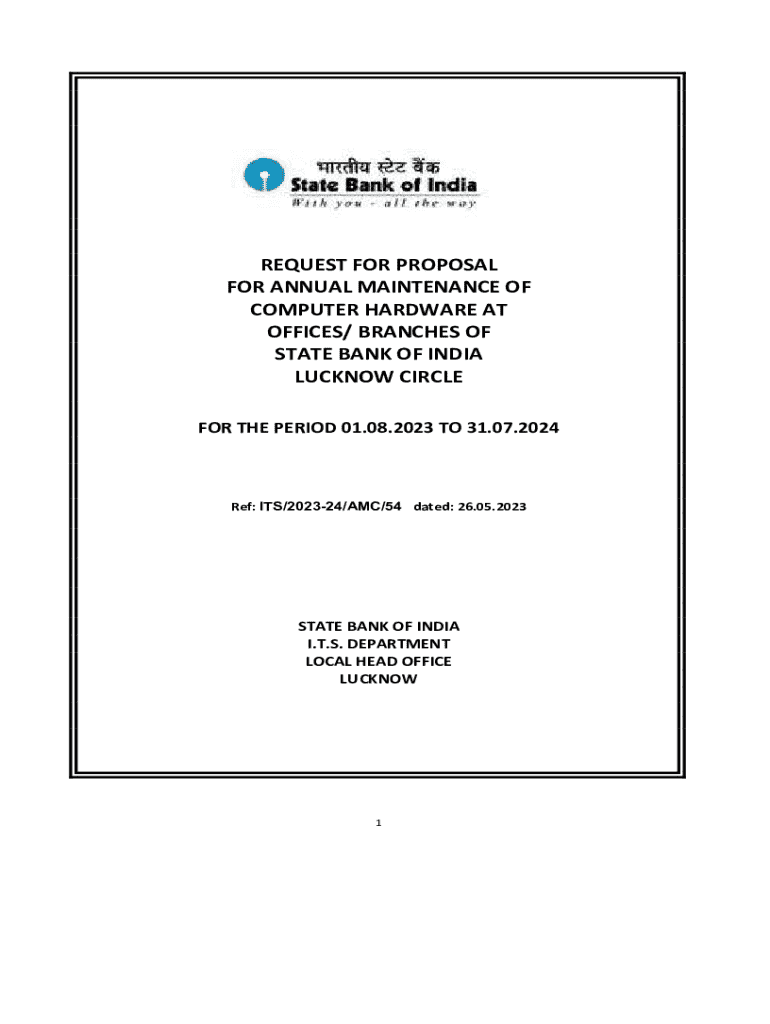 भारतीय स्टेट बैंक
State Bank of India
With you - all the way

REQUEST FOR PROPOSAL
FOR ANNUAL MAINTENANCE OF
COMPUTER HARDWARE AT
OFFICES/ BRANCHES OF
STATE BANK OF INDIA
LUCKNOW CIRCLE

FOR THE PERIOD 01.08.2023 TO 31.07.2024

Ref: ITS/2023-24/AMC/54 dated: 26.05.2023

STATE BANK OF INDIA
I.T.S. DEPARTMENT
LOCAL HEAD OFFICE
LUCKNOW

1